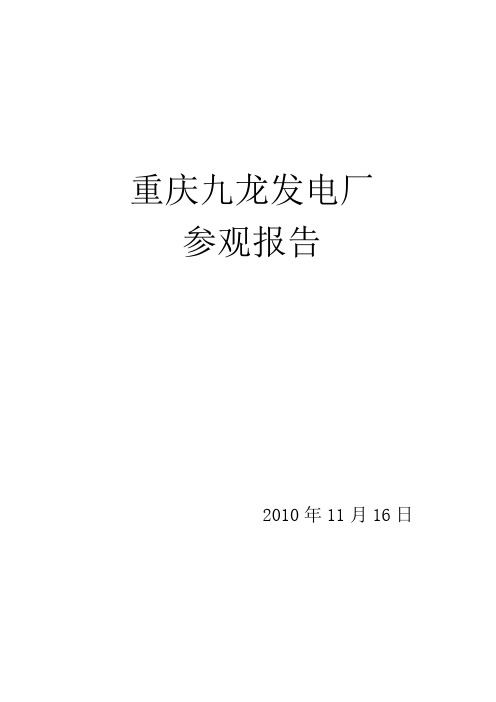 重庆九龙发电厂
参观报告

2010 年 11 月 16 日